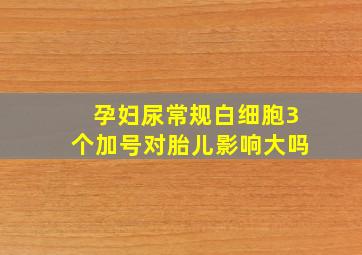 孕妇尿常规白细胞3个加号对胎儿影响大吗